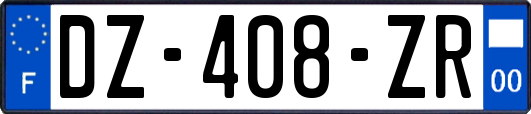 F
DZ-408-ZR
00